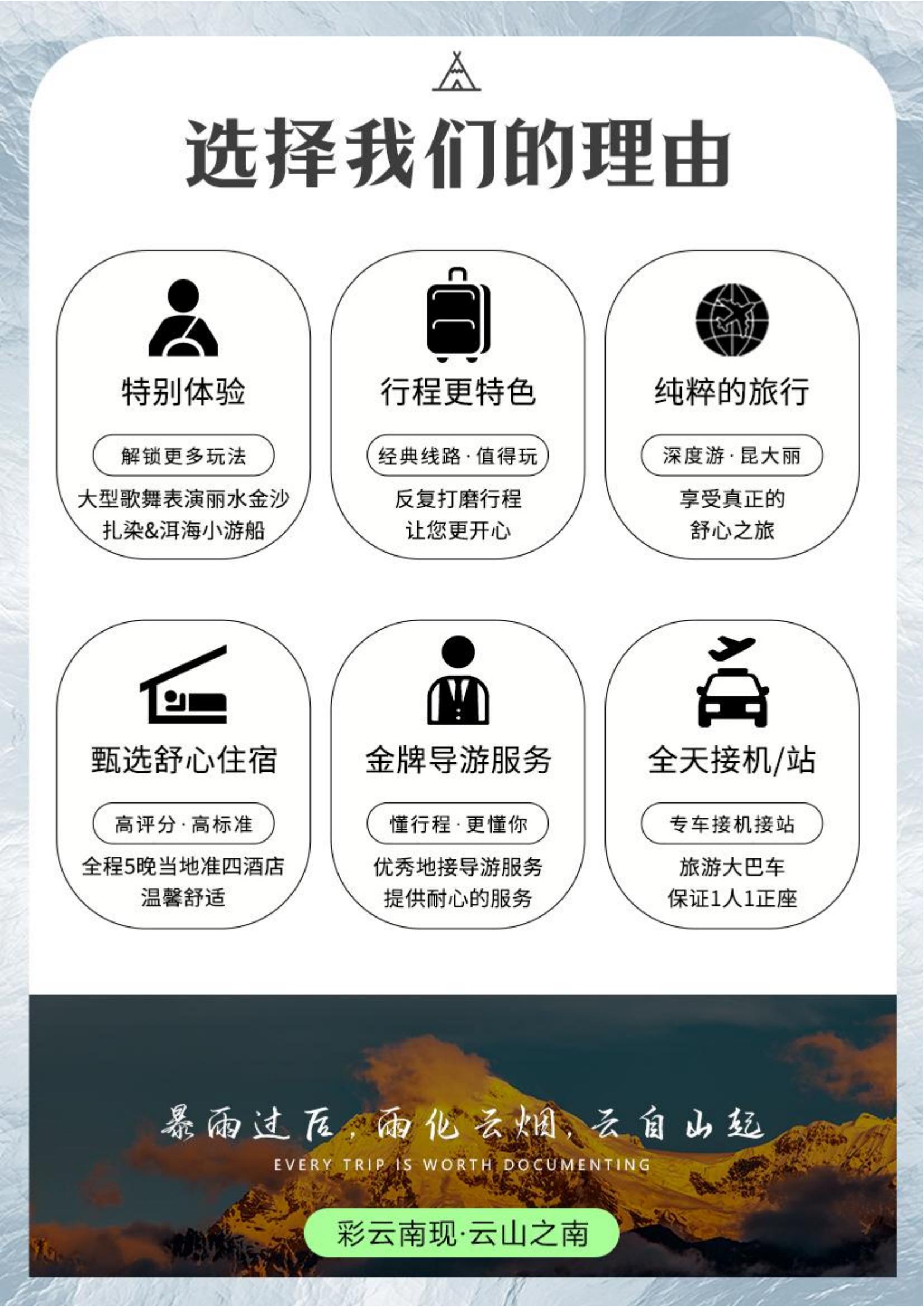 选择我们的理由

特别体验

解锁更多玩法

大型歌舞表演丽水金沙
扎染&洱海小游船

行程更特色

经典线路·值得玩

反复打磨行程
让您更开心

纯粹的旅行

深度游·昆大丽

享受真正的
舒心之旅

甄选舒心住宿

高评分·高标准

全程5晚当地准四酒店
温馨舒适

金牌导游服务

懂行程·更懂你

优秀地接导游服务
提供耐心的服务

全天接机/站

专车接机接站

旅游大巴车
保证1人1正座

暴雨过后，雨化云烟，云自山起

EVERY TRIP IS WORTH DOCUMENTING

彩云南现·云山之南